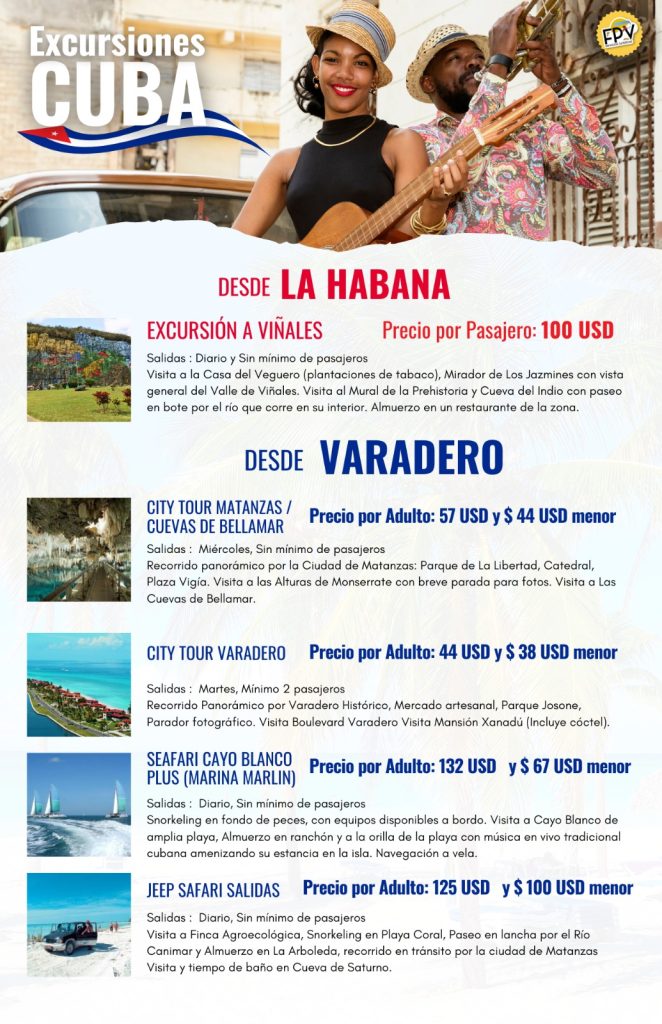 Excursiones
CUBA

EPV

DESDE LA HABANA

EXCURSIÓN A VIÑALES
Precio por Pasajero: 100 USD

Salidas : Diario y Sin mínimo de pasajeros
Visita a la Casa del Veguero (plantaciones de tabaco), Mirador de Los Jazmines con vista general del Valle de Viñales. Visita al Mural de la Prehistoria y Cueva del Indio con paseo en bote por el río que corre en su interior. Almuerzo en un restaurante de la zona.

DESDE VARADERO

CITY TOUR MATANZAS / CUEVAS DE BELLAMAR
Precio por Adulto: 57 USD y $ 44 USD menor

Salidas : Miércoles, Sin mínimo de pasajeros
Recorrido panorámico por la Ciudad de Matanzas: Parque de La Libertad, Catedral, Plaza Vigía. Visita a las Alturas de Monserrate con breve parada para fotos. Visita a Las Cuevas de Bellamar.

CITY TOUR VARADERO
Precio por Adulto: 44 USD y $ 38 USD menor

Salidas : Martes, Mínimo 2 pasajeros
Recorrido Panorámico por Varadero Histórico, Mercado artesanal, Parque Josone, Parador fotográfico. Visita Boulevard Varadero Visita Mansión Xanadú (Incluye cóctel).

SEAFARI CAYO BLANCO PLUS (MARINA MARLIN)
Precio por Adulto: 132 USD y $ 67 USD menor

Salidas : Diario, Sin mínimo de pasajeros
Snorkeling en fondo de peces, con equipos disponibles a bordo. Visita a Cayo Blanco de amplia playa, Almuerzo en ranchón y a la orilla de la playa con música en vivo tradicional cubana amenizando su estancia en la isla. Navegación a vela.

JEEP SAFARI SALIDAS
Precio por Adulto: 125 USD y $ 100 USD menor

Salidas : Diario, Sin mínimo de pasajeros
Visita a Finca Agroecológica, Snorkeling en Playa Coral, Paseo en lancha por el Río Canimar y Almuerzo en La Arboleda, recorrido en tránsito por la ciudad de Matanzas Visita y tiempo de baño en Cueva de Saturno.